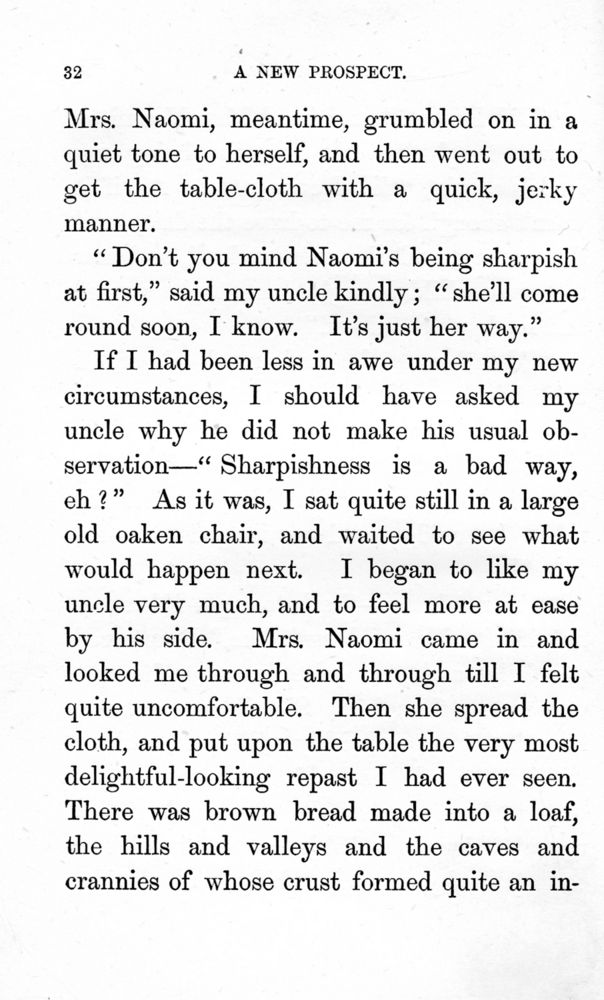 32 A NEW PROSPECT.

Mrs. Naomi, meantime, grumbled on in a quiet tone to herself, and then went out to get the table-cloth with a quick, jerky manner.

"Don't you mind Naomi's being sharpish at first," said my uncle kindly; "she'll come round soon, I know. It's just her way."

If I had been less in awe under my new circumstances, I should have asked my uncle why he did not make his usual observation—"Sharpishness is a bad way, eh?" As it was, I sat quite still in a large old oaken chair, and waited to see what would happen next. I began to like my uncle very much, and to feel more at ease by his side. Mrs. Naomi came in and looked me through and through till I felt quite uncomfortable. Then she spread the cloth, and put upon the table the very most delightful-looking repast I had ever seen. There was brown bread made into a loaf, the hills and valleys and the caves and crannies of whose crust formed quite an in-